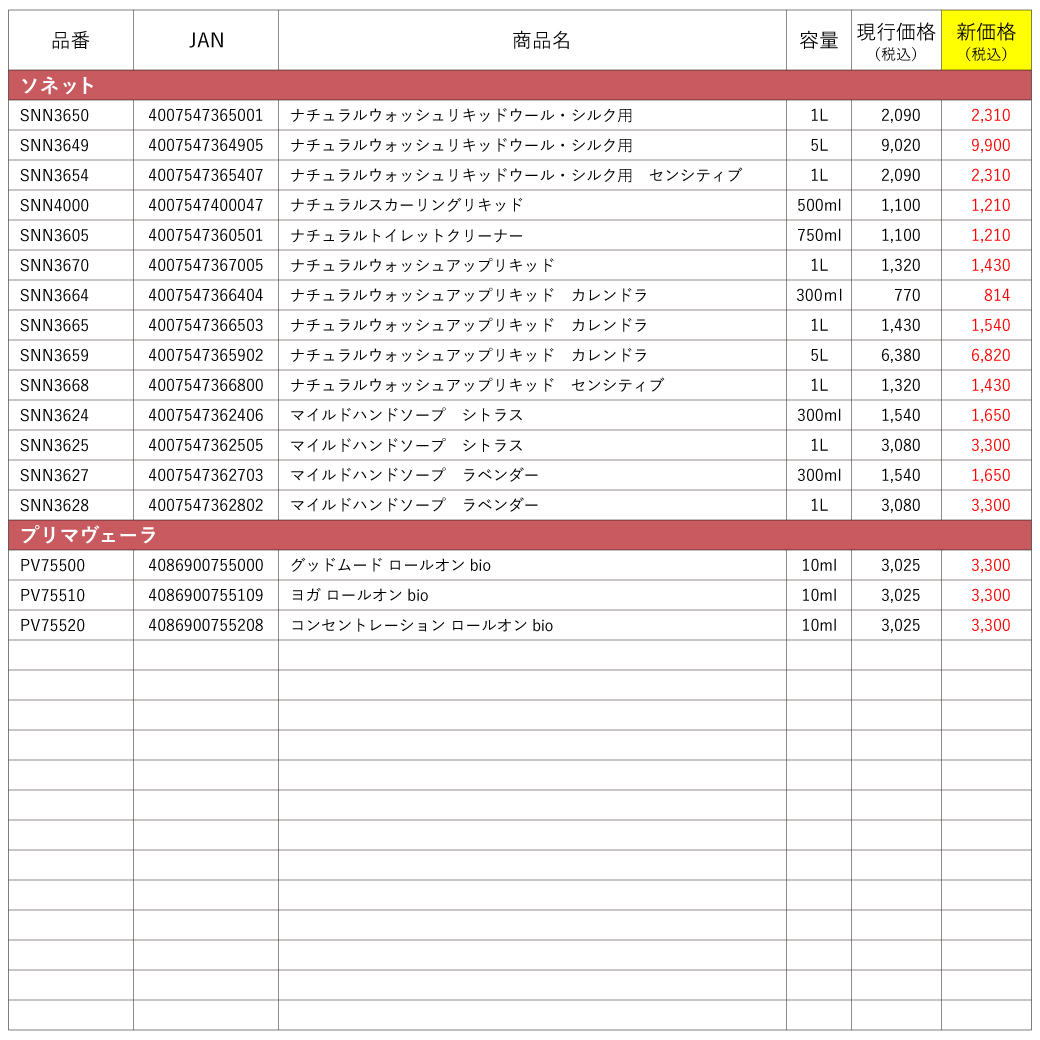 | 品番 | JAN | 商品名 | 容量 | 現行価格（税込） | 新価格（税込） |
|---|---|---|---|---|---|
| ソネット | | | | | |
| SNN3650 | 4007547365001 | ナチュラルウォッシュリキッドウール・シルク用 | 1L | 2,090 | 2,310 |
| SNN3649 | 4007547364905 | ナチュラルウォッシュリキッドウール・シルク用 | 5L | 9,020 | 9,900 |
| SNN3654 | 4007547365407 | ナチュラルウォッシュリキッドウール・シルク用 センシティブ | 1L | 2,090 | 2,310 |
| SNN4000 | 4007547400047 | ナチュラルスカーリングリキッド | 500ml | 1,100 | 1,210 |
| SNN3605 | 4007547360501 | ナチュラルトイレットクリーナー | 750ml | 1,100 | 1,210 |
| SNN3670 | 4007547367005 | ナチュラルウォッシュアップリキッド | 1L | 1,320 | 1,430 |
| SNN3664 | 4007547366404 | ナチュラルウォッシュアップリキッド カレンドラ | 300ml | 770 | 814 |
| SNN3665 | 4007547366503 | ナチュラルウォッシュアップリキッド カレンドラ | 1L | 1,430 | 1,540 |
| SNN3659 | 4007547365902 | ナチュラルウォッシュアップリキッド カレンドラ | 5L | 6,380 | 6,820 |
| SNN3668 | 4007547366800 | ナチュラルウォッシュアップリキッド センシティブ | 1L | 1,320 | 1,430 |
| SNN3624 | 4007547362406 | マイルドハンドソープ シトラス | 300ml | 1,540 | 1,650 |
| SNN3625 | 4007547362505 | マイルドハンドソープ シトラス | 1L | 3,080 | 3,300 |
| SNN3627 | 4007547362703 | マイルドハンドソープ ラベンダー | 300ml | 1,540 | 1,650 |
| SNN3628 | 4007547362802 | マイルドハンドソープ ラベンダー | 1L | 3,080 | 3,300 |
| プリマヴェーラ | | | | | |
| PV75500 | 4086900755000 | グッドムード ロールオン bio | 10ml | 3,025 | 3,300 |
| PV75510 | 4086900755109 | ヨガ ロールオン bio | 10ml | 3,025 | 3,300 |
| PV75520 | 4086900755208 | コンセントレーション ロールオン bio | 10ml | 3,025 | 3,300 |